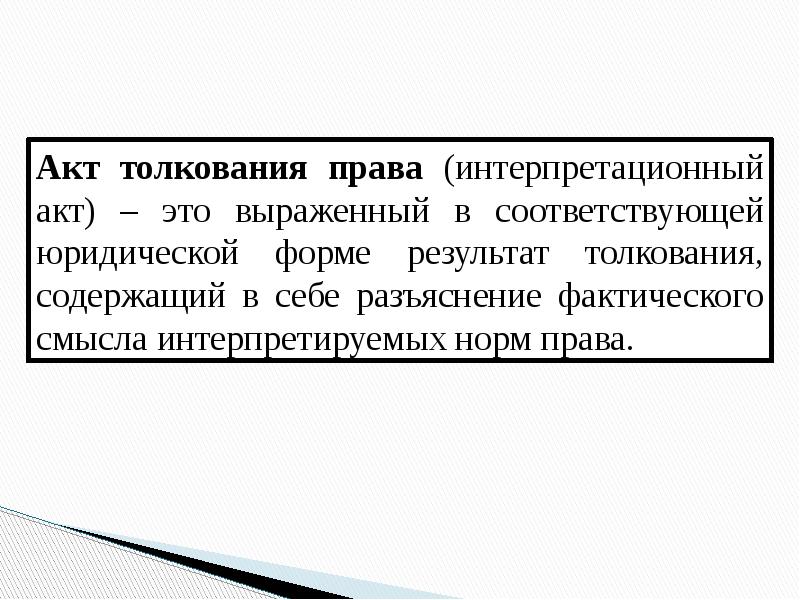 Акт толкования права (интерпретационный акт) – это выраженный в соответствующей юридической форме результат толкования, содержащий в себе разъяснение фактического смысла интерпретируемых норм права.